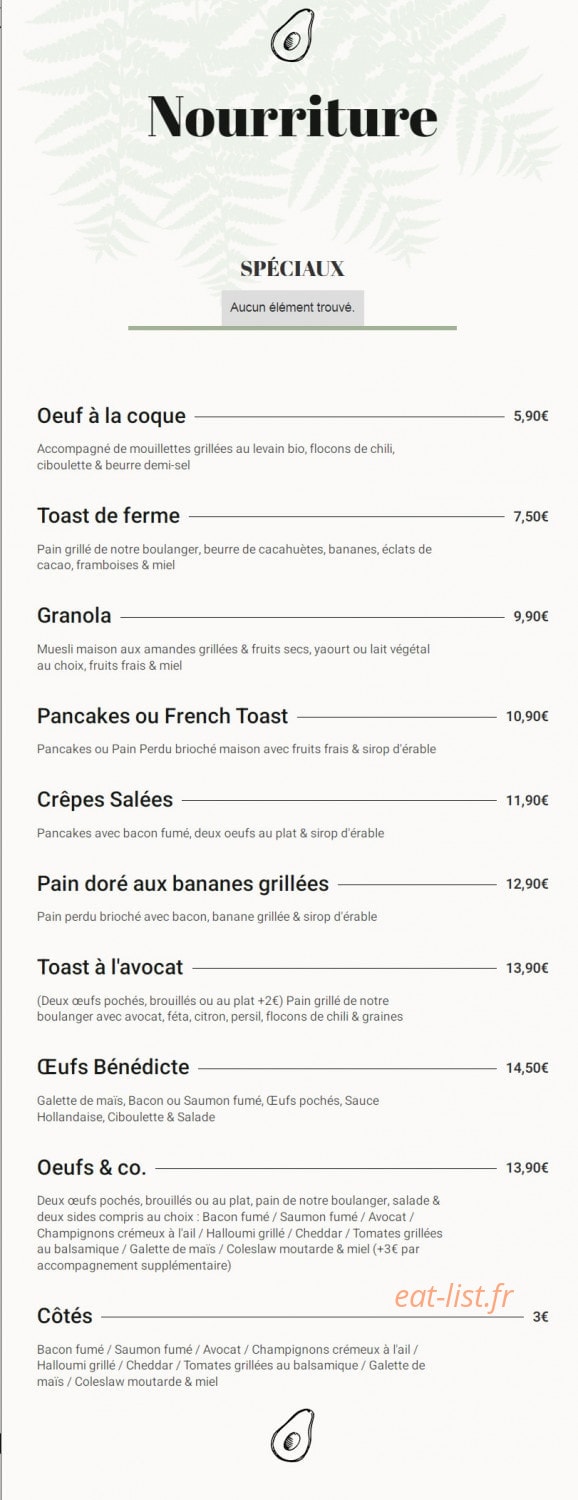 Nourriture

SPÉCIAUX

Aucun élément trouvé.

Oeuf à la coque 5,90€

Accompagné de mouillettes grillées au levain bio, flocons de chili, ciboulette & beurre demi-sel

Toast de ferme 7,50€

Pain grillé de notre boulanger, beurre de cacahuètes, bananes, éclats de cacao, framboises & miel

Granola 9,90€

Muesli maison aux amandes grillées & fruits secs, yaourt ou lait végétal au choix, fruits frais & miel

Pancakes ou French Toast 10,90€

Pancakes ou Pain Perdu brioché maison avec fruits frais & sirop d'érable

Crêpes Salées 11,90€

Pancakes avec bacon fumé, deux oeufs au plat & sirop d'érable

Pain doré aux bananes grillées 12,90€

Pain perdu brioché avec bacon, banane grillée & sirop d'érable

Toast à l'avocat 13,90€

(Deux œufs pochés, brouillés ou au plat +2€) Pain grillé de notre boulanger avec avocat, féta, citron, persil, flocons de chili & graines

Œufs Bénédicte 14,50€

Galette de maïs, Bacon ou Saumon fumé, Œufs pochés, Sauce Hollandaise, Ciboulette & Salade

Oeufs & co. 13,90€

Deux œufs pochés, brouillés ou au plat, pain de notre boulanger, salade & deux sides compris au choix : Bacon fumé / Saumon fumé / Avocat / Champignons crémeux à l'ail / Halloumi grillé / Cheddar / Tomates grillées au balsamique / Galette de maïs / Coleslaw moutarde & miel (+3€ par accompagnement supplémentaire)

eat-list.fr

Côtés 3€

Bacon fumé / Saumon fumé / Avocat / Champignons crémeux à l'ail / Halloumi grillé / Cheddar / Tomates grillées au balsamique / Galette de maïs / Coleslaw moutarde & miel